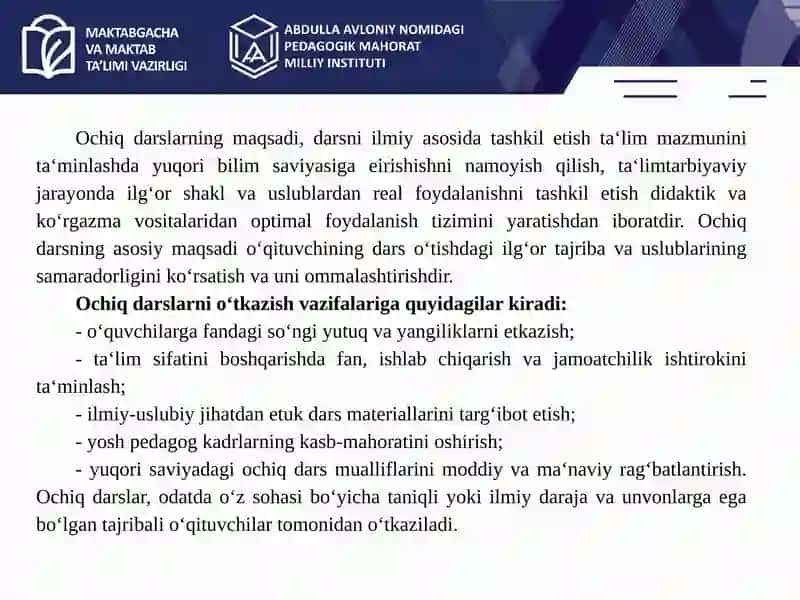 MAKTABGACHA VA MAKTAB TA'LIMI VAZIRLIGI

ABDULLA AVLONIY NOMIDAGI PEDAGOGIK MAHORAT MILLIY INSTITUTI

Ochiq darslarning maqsadi, darsni ilmiy asosida tashkil etish ta‘lim mazmunini ta‘minlashda yuqori bilim saviyasiga eirishishni namoyish qilish, ta‘limtarbiyaviy jarayonda ilg‘or shakl va uslublardan real foydalanishni tashkil etish didaktik va ko‘rgazma vositalaridan optimal foydalanish tizimini yaratishdan iboratdir. Ochiq darsning asosiy maqsadi o‘qituvchining dars o‘tishdagi ilg‘or tajriba va uslublarining samaradorligini ko‘rsatish va uni ommalashtirishdir.

Ochiq darslarni o‘tkazish vazifalariga quyidagilar kiradi:

- o‘quvchilarga fandagi so‘ngi yutuq va yangiliklarni etkazish;

- ta‘lim sifatini boshqarishda fan, ishlab chiqarish va jamoatchilik ishtirokini ta‘minlash;

- ilmiy-uslubiy jihatdan etuk dars materiallarini targ‘ibot etish;

- yosh pedagog kadrlarning kasb-mahoratini oshirish;

- yuqori saviyadagi ochiq dars mualliflarini moddiy va ma‘naviy rag‘batlantirish. Ochiq darslar, odatda o‘z sohasi bo‘yicha taniqli yoki ilmiy daraja va unvonlarga ega bo‘lgan tajribali o‘qituvchilar tomonidan o‘tkaziladi.